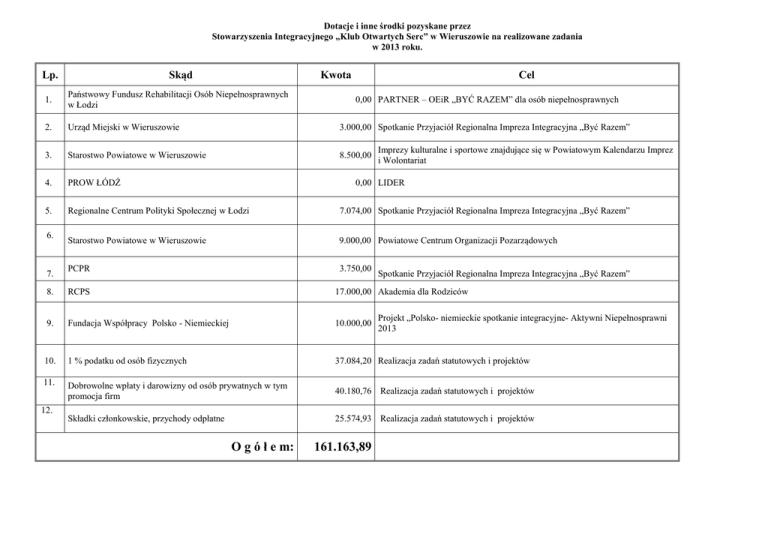 Dotacje i inne środki pozyskane przez
Stowarzyszenia Integracyjnego „Klub Otwartych Serc" w Wieruszowie na realizowane zadania
w 2013 roku.

| Lp. | Skąd | Kwota | Cel |
|---|---|---|---|
| 1. | Państwowy Fundusz Rehabilitacji Osób Niepełnosprawnych w Łodzi | 0,00 | PARTNER – OEiR „BYĆ RAZEM" dla osób niepełnosprawnych |
| 2. | Urząd Miejski w Wieruszowie | 3.000,00 | Spotkanie Przyjaciół Regionalna Impreza Integracyjna „Być Razem" |
| 3. | Starostwo Powiatowe w Wieruszowie | 8.500,00 | Imprezy kulturalne i sportowe znajdujące się w Powiatowym Kalendarzu Imprez i Wolontariat |
| 4. | PROW ŁÓDŹ | 0,00 | LIDER |
| 5. | Regionalne Centrum Polityki Społecznej w Łodzi | 7.074,00 | Spotkanie Przyjaciół Regionalna Impreza Integracyjna „Być Razem" |
| 6. | Starostwo Powiatowe w Wieruszowie | 9.000,00 | Powiatowe Centrum Organizacji Pozarządowych |
| 7. | PCPR | 3.750,00 | Spotkanie Przyjaciół Regionalna Impreza Integracyjna „Być Razem" |
| 8. | RCPS | 17.000,00 | Akademia dla Rodziców |
| 9. | Fundacja Współpracy Polsko - Niemieckiej | 10.000,00 | Projekt „Polsko- niemieckie spotkanie integracyjne- Aktywni Niepełnosprawni 2013 |
| 10. | 1 % podatku od osób fizycznych | 37.084,20 | Realizacja zadań statutowych i projektów |
| 11. | Dobrowolne wpłaty i darowizny od osób prywatnych w tym promocja firm | 40.180,76 | Realizacja zadań statutowych i projektów |
| 12. | Składki członkowskie, przychody odpłatne | 25.574,93 | Realizacja zadań statutowych i projektów |
| | O g ó ł e m: | 161.163,89 | |